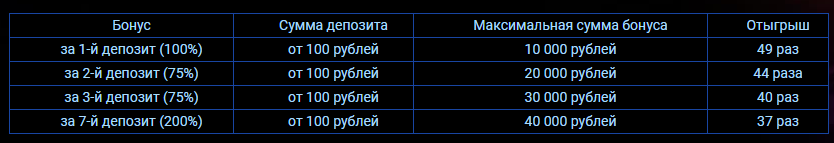 | Бонус | Сумма депозита | Максимальная сумма бонуса | Отыгрыш |
|---|---|---|---|
| за 1-й депозит (100%) | от 100 рублей | 10 000 рублей | 49 раз |
| за 2-й депозит (75%) | от 100 рублей | 20 000 рублей | 44 раза |
| за 3-й депозит (75%) | от 100 рублей | 30 000 рублей | 40 раз |
| за 7-й депозит (200%) | от 100 рублей | 40 000 рублей | 37 раз |